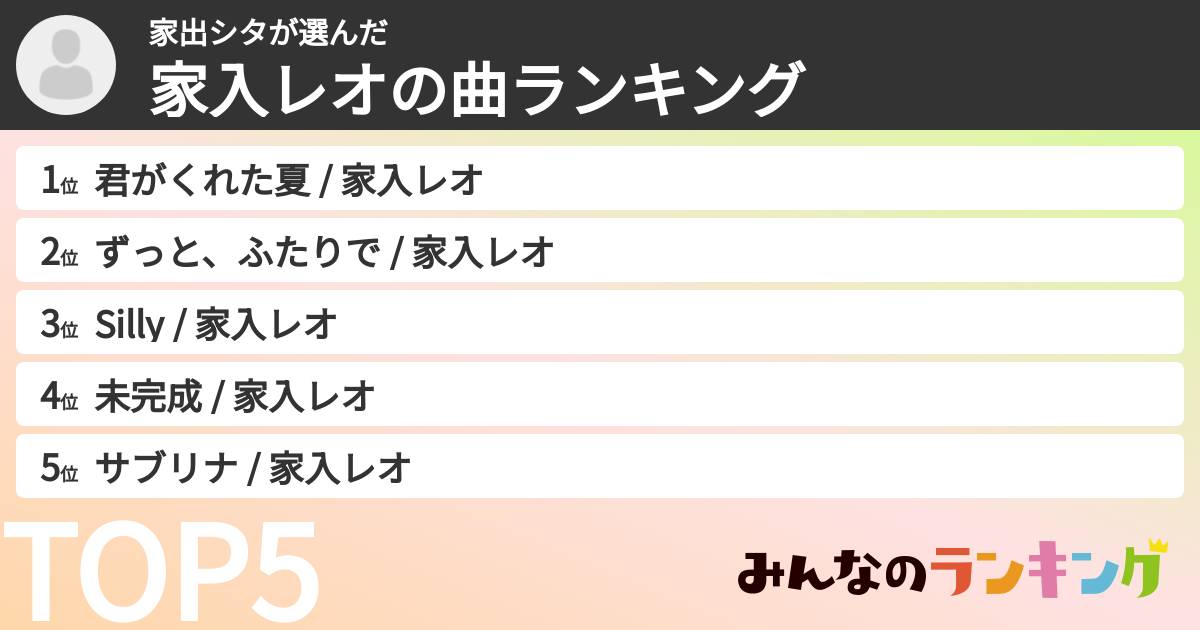 家出シタが選んだ
家入レオの曲ランキング

1位 君がくれた夏 / 家入レオ
2位 ずっと、ふたりで / 家入レオ
3位 Silly / 家入レオ
4位 未完成 / 家入レオ
5位 サブリナ / 家入レオ

TOP5

みんなのランキング